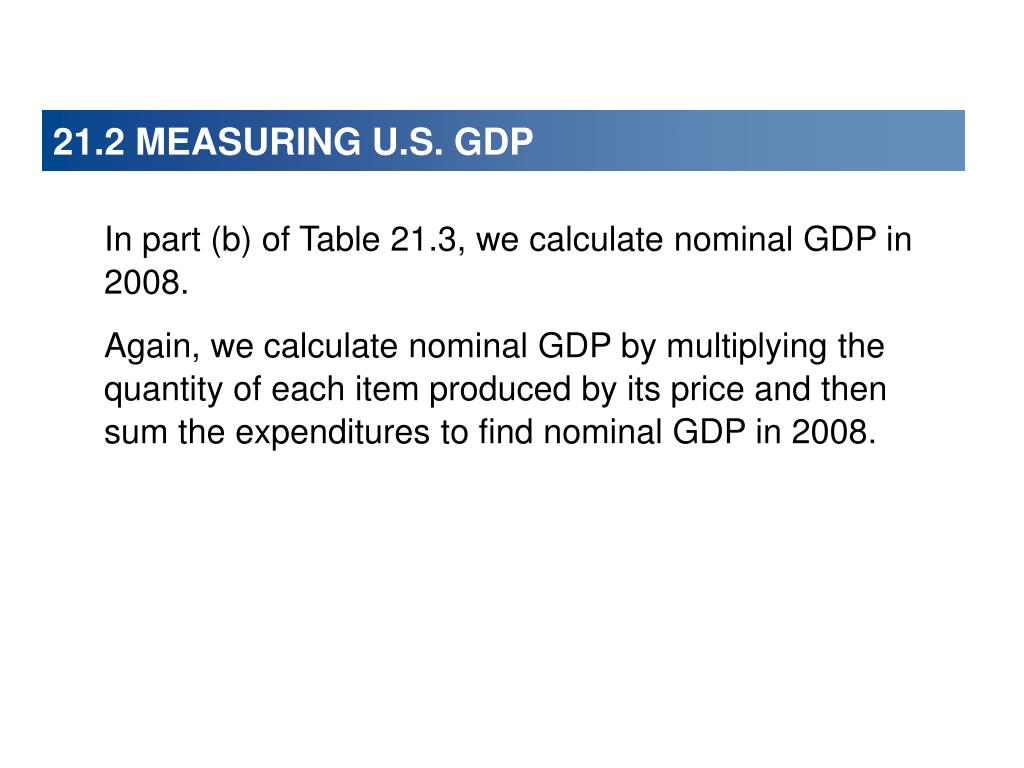 21.2 MEASURING U.S. GDP

In part (b) of Table 21.3, we calculate nominal GDP in 2008.

Again, we calculate nominal GDP by multiplying the quantity of each item produced by its price and then sum the expenditures to find nominal GDP in 2008.